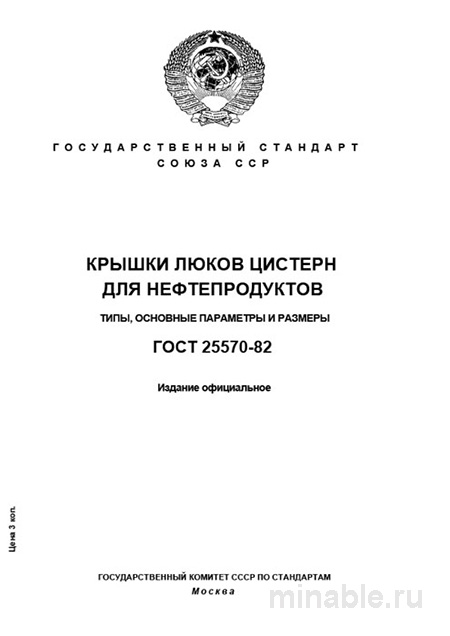 ГОСУДАРСТВЕННЫЙ СТАНДАРТ СОЮЗА ССР

КРЫШКИ ЛЮКОВ ЦИСТЕРН ДЛЯ НЕФТЕПРОДУКТОВ

ТИПЫ, ОСНОВНЫЕ ПАРАМЕТРЫ И РАЗМЕРЫ

ГОСТ 25570-82

Издание официальное

Цена 3 коп.

ГОСУДАРСТВЕННЫЙ КОМИТЕТ СССР ПО СТАНДАРТАМ
Москва

minable.ru